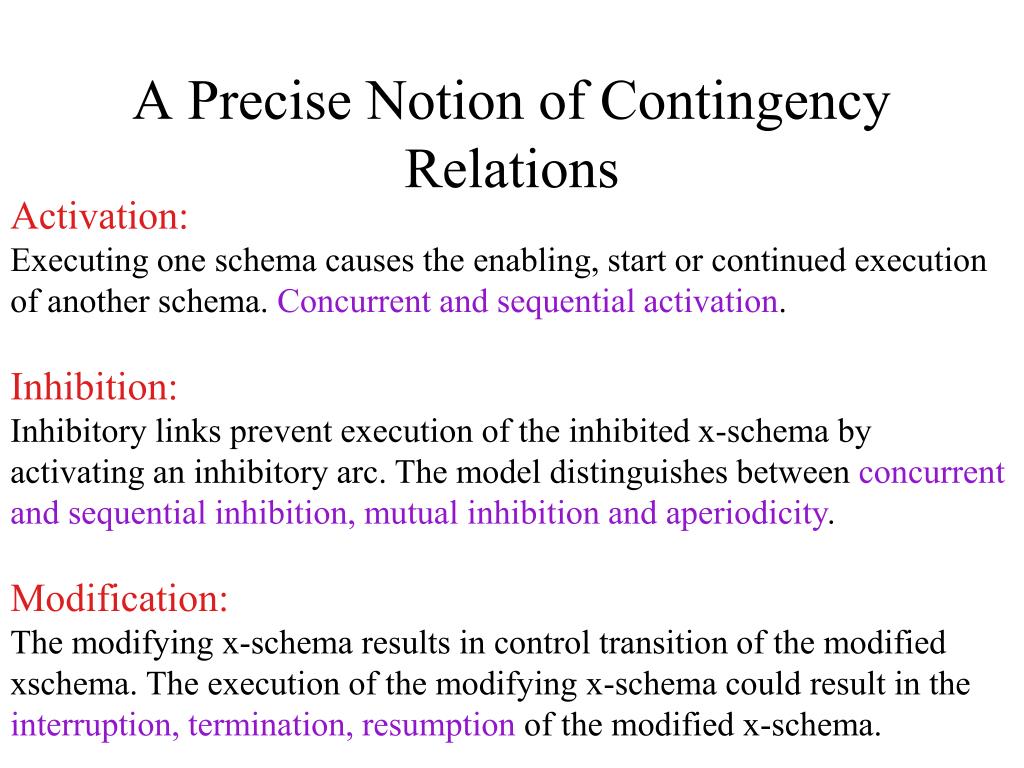 A Precise Notion of Contingency Relations

Activation:
Executing one schema causes the enabling, start or continued execution of another schema. Concurrent and sequential activation.

Inhibition:
Inhibitory links prevent execution of the inhibited x-schema by activating an inhibitory arc. The model distinguishes between concurrent and sequential inhibition, mutual inhibition and aperiodicity.

Modification:
The modifying x-schema results in control transition of the modified xschema. The execution of the modifying x-schema could result in the interruption, termination, resumption of the modified x-schema.